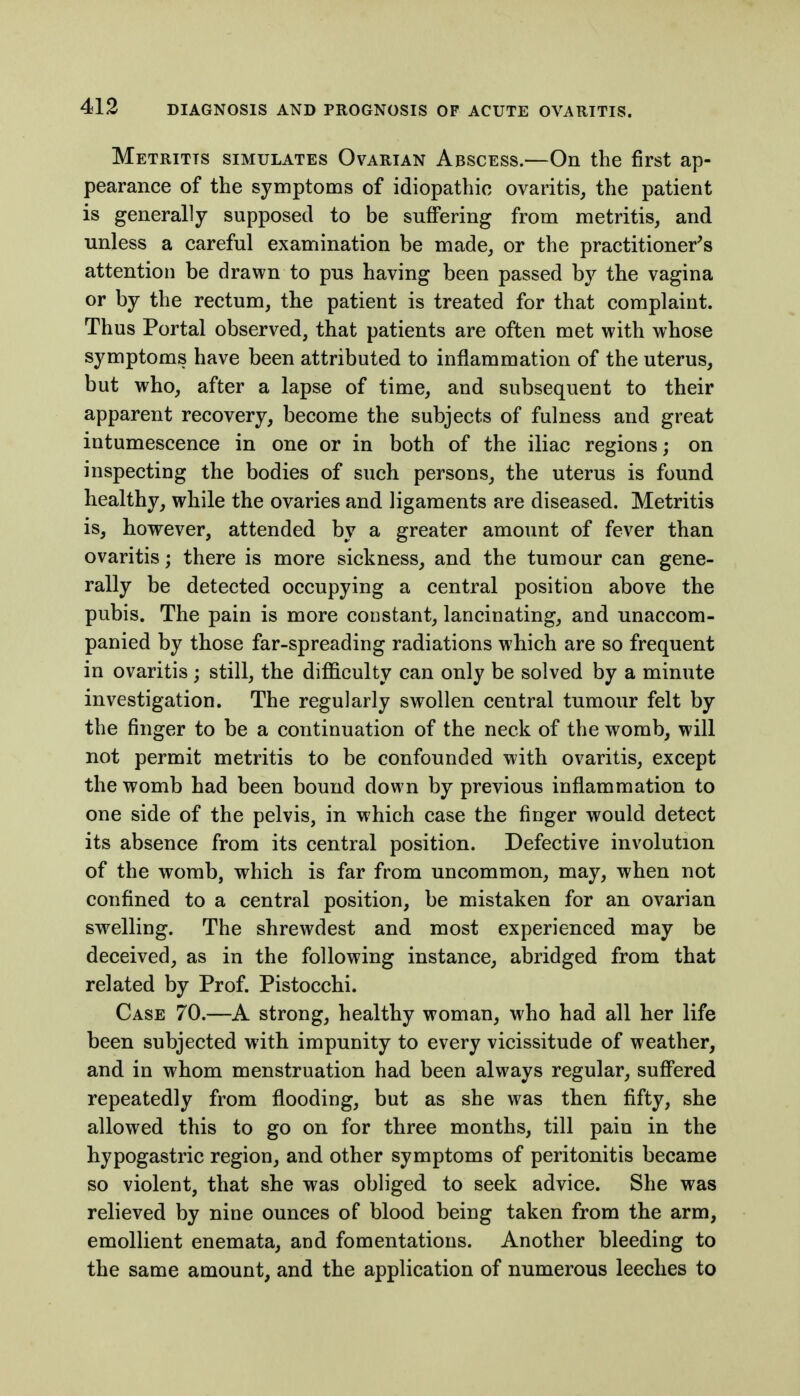 412 DIAGNOSIS AND PROGNOSIS OF ACUTE OVARITIS.

Metritis simulates Ovarian Abscess.—On the first appearance of the symptoms of idiopathic ovaritis, the patient is generally supposed to be suffering from metritis, and unless a careful examination be made, or the practitioner's attention be drawn to pus having been passed by the vagina or by the rectum, the patient is treated for that complaint. Thus Portal observed, that patients are often met with whose symptoms have been attributed to inflammation of the uterus, but who, after a lapse of time, and subsequent to their apparent recovery, become the subjects of fulness and great intumescence in one or in both of the iliac regions; on inspecting the bodies of such persons, the uterus is found healthy, while the ovaries and ligaments are diseased. Metritis is, however, attended by a greater amount of fever than ovaritis; there is more sickness, and the tumour can generally be detected occupying a central position above the pubis. The pain is more constant, lancinating, and unaccompanied by those far-spreading radiations which are so frequent in ovaritis; still, the difficulty can only be solved by a minute investigation. The regularly swollen central tumour felt by the finger to be a continuation of the neck of the womb, will not permit metritis to be confounded with ovaritis, except the womb had been bound down by previous inflammation to one side of the pelvis, in which case the finger would detect its absence from its central position. Defective involution of the womb, which is far from uncommon, may, when not confined to a central position, be mistaken for an ovarian swelling. The shrewdest and most experienced may be deceived, as in the following instance, abridged from that related by Prof. Pistocchi.

Case 70.—A strong, healthy woman, who had all her life been subjected with impunity to every vicissitude of weather, and in whom menstruation had been always regular, suffered repeatedly from flooding, but as she was then fifty, she allowed this to go on for three months, till pain in the hypogastric region, and other symptoms of peritonitis became so violent, that she was obliged to seek advice. She was relieved by nine ounces of blood being taken from the arm, emollient enemata, and fomentations. Another bleeding to the same amount, and the application of numerous leeches to